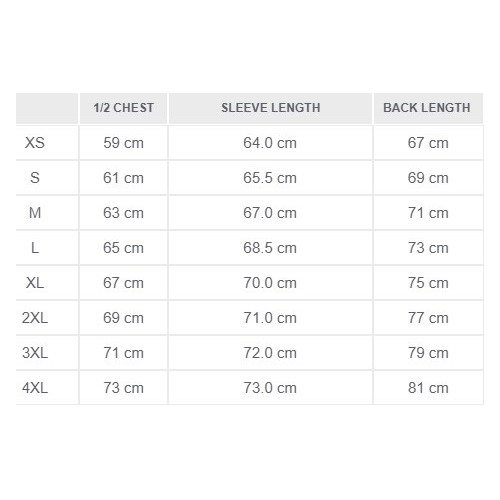 | | 1/2 CHEST | SLEEVE LENGTH | BACK LENGTH |
|---|---|---|---|
| XS | 59 cm | 64.0 cm | 67 cm |
| S | 61 cm | 65.5 cm | 69 cm |
| M | 63 cm | 67.0 cm | 71 cm |
| L | 65 cm | 68.5 cm | 73 cm |
| XL | 67 cm | 70.0 cm | 75 cm |
| 2XL | 69 cm | 71.0 cm | 77 cm |
| 3XL | 71 cm | 72.0 cm | 79 cm |
| 4XL | 73 cm | 73.0 cm | 81 cm |